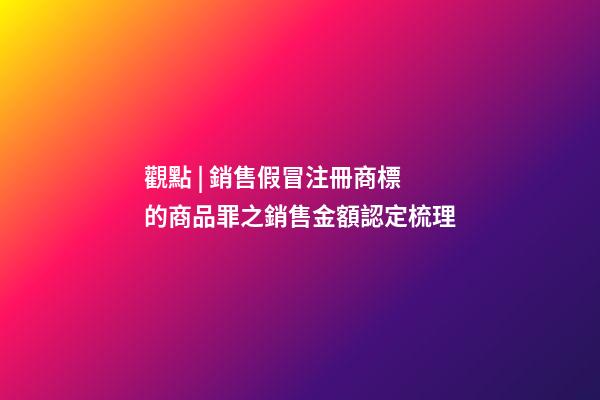 觀點 | 銷售假冒注冊商標的商品罪之銷售金額認定梳理